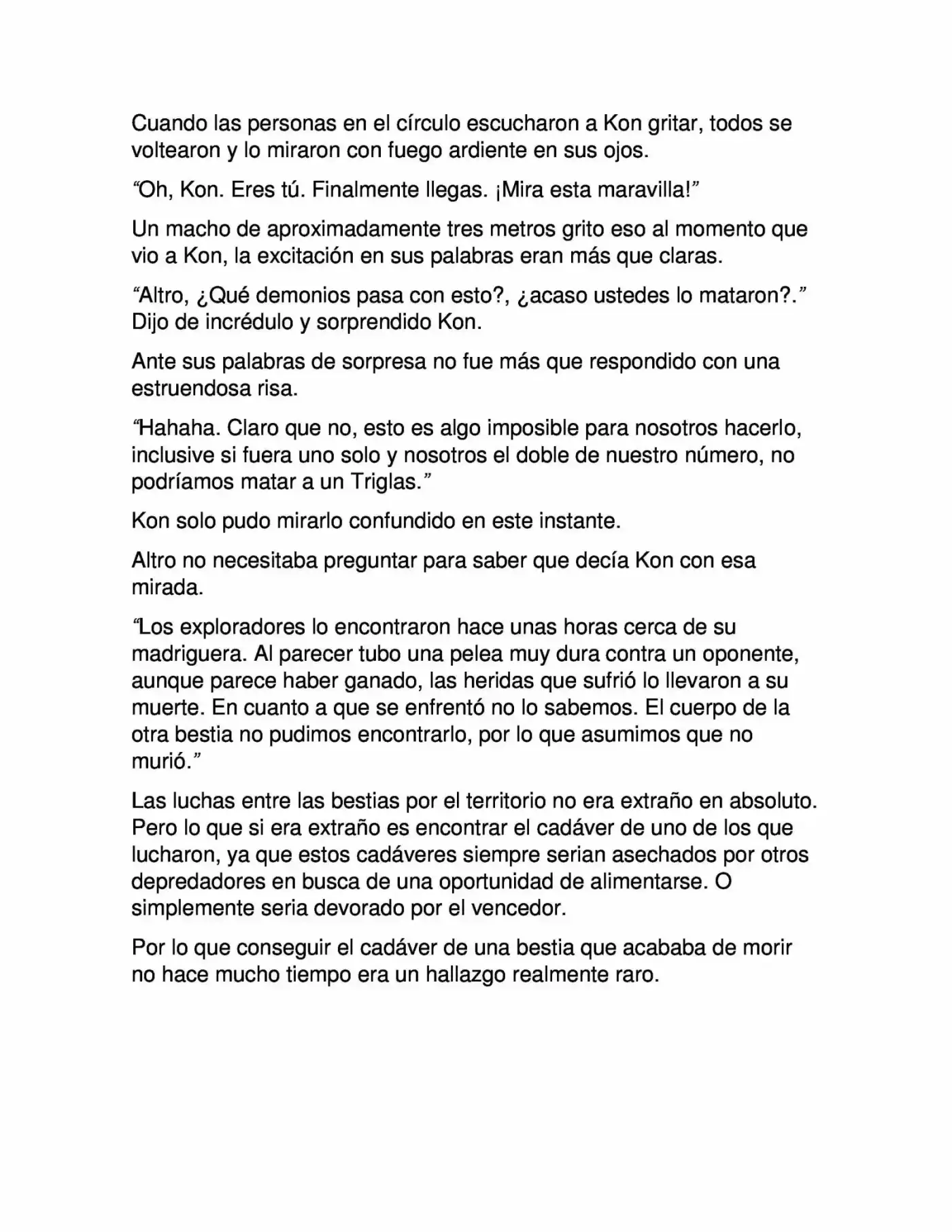 Cuando las personas en el círculo escucharon a Kon gritar, todos se voltearon y lo miraron con fuego ardiente en sus ojos.

"Oh, Kon. Eres tú. Finalmente llegas. ¡Mira esta maravilla!"

Un macho de aproximadamente tres metros grito eso al momento que vio a Kon, la excitación en sus palabras eran más que claras.

"Altro, ¿Qué demonios pasa con esto?, ¿acaso ustedes lo mataron?." Dijo de incrédulo y sorprendido Kon.

Ante sus palabras de sorpresa no fue más que respondido con una estruendosa risa.

"Hahaha. Claro que no, esto es algo imposible para nosotros hacerlo, inclusive si fuera uno solo y nosotros el doble de nuestro número, no podríamos matar a un Triglas."

Kon solo pudo mirarlo confundido en este instante.

Altro no necesitaba preguntar para saber que decía Kon con esa mirada.

"Los exploradores lo encontraron hace unas horas cerca de su madriguera. Al parecer tubo una pelea muy dura contra un oponente, aunque parece haber ganado, las heridas que sufrió lo llevaron a su muerte. En cuanto a que se enfrentó no lo sabemos. El cuerpo de la otra bestia no pudimos encontrarlo, por lo que asumimos que no murió."

Las luchas entre las bestias por el territorio no era extraño en absoluto. Pero lo que si era extraño es encontrar el cadáver de uno de los que lucharon, ya que estos cadáveres siempre serian asechados por otros depredadores en busca de una oportunidad de alimentarse. O simplemente seria devorado por el vencedor.

Por lo que conseguir el cadáver de una bestia que acababa de morir no hace mucho tiempo era un hallazgo realmente raro.